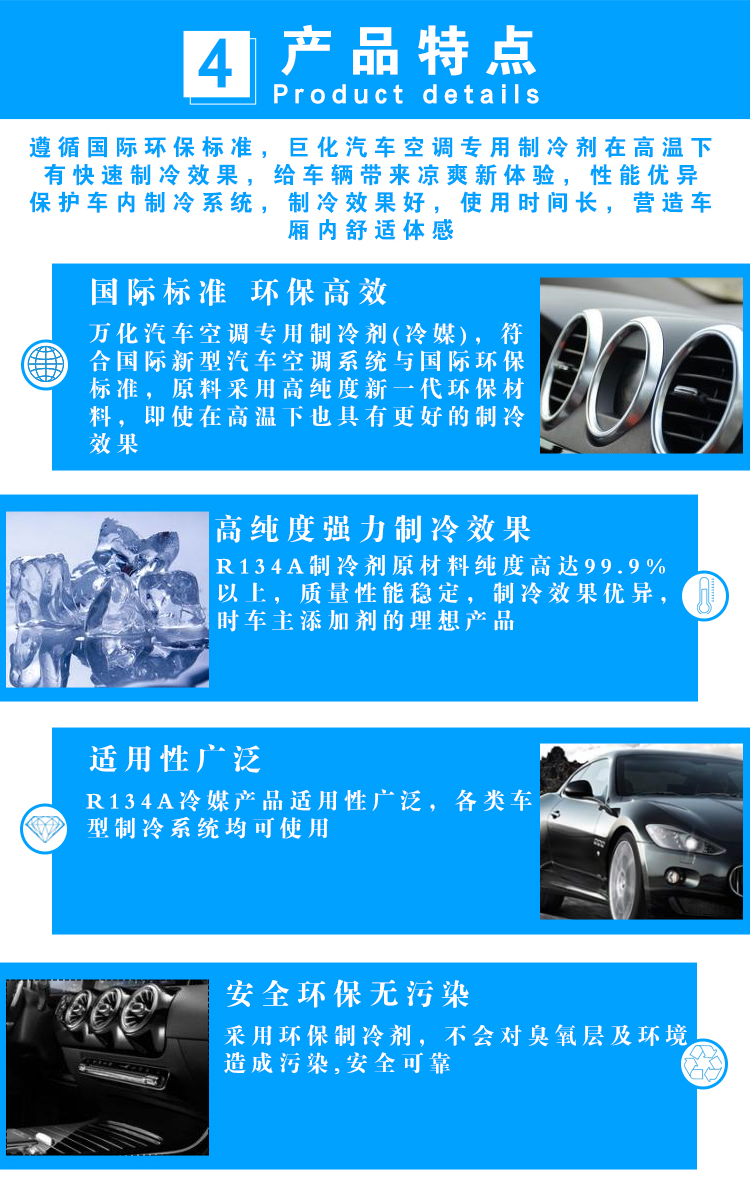 4 产品特点
Product details

遵循国际环保标准，巨化汽车空调专用制冷剂在高温下有快速制冷效果，给车辆带来凉爽新体验，性能优异保护车内制冷系统，制冷效果好，使用时间长，营造车厢内舒适体感

国际标准 环保高效

万化汽车空调专用制冷剂(冷媒)，符合国际新型汽车空调系统与国际环保标准，原料采用高纯度新一代环保材料，即使在高温下也具有更好的制冷效果

高纯度强力制冷效果

R134A制冷剂原材料纯度高达99.9%以上，质量性能稳定，制冷效果优异，时车主添加剂的理想产品

适用性广泛

R134A冷媒产品适用性广泛，各类车型制冷系统均可使用

安全环保无污染

采用环保制冷剂，不会对臭氧层及环境造成污染,安全可靠